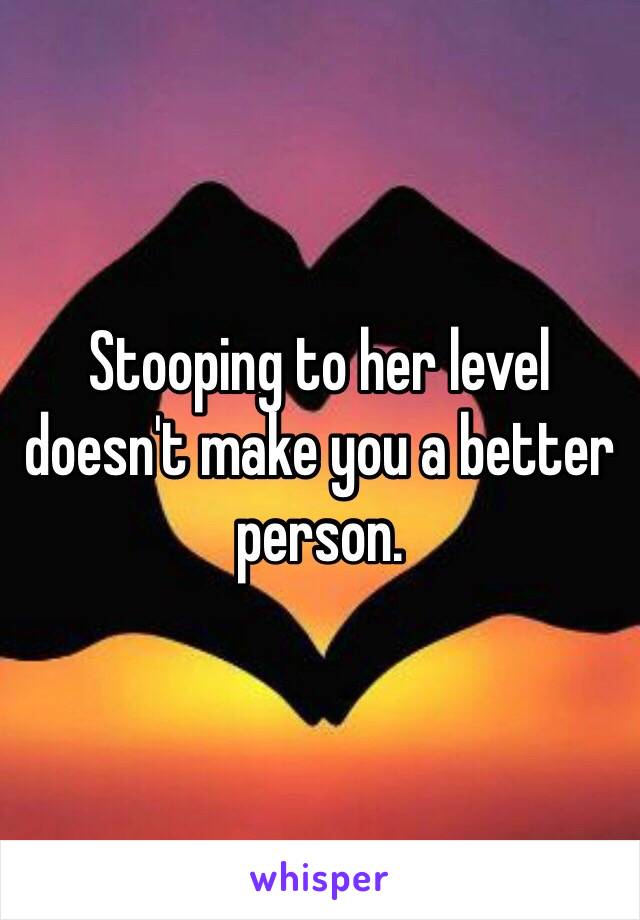 Stooping to her level doesn't make you a better person.

whisper